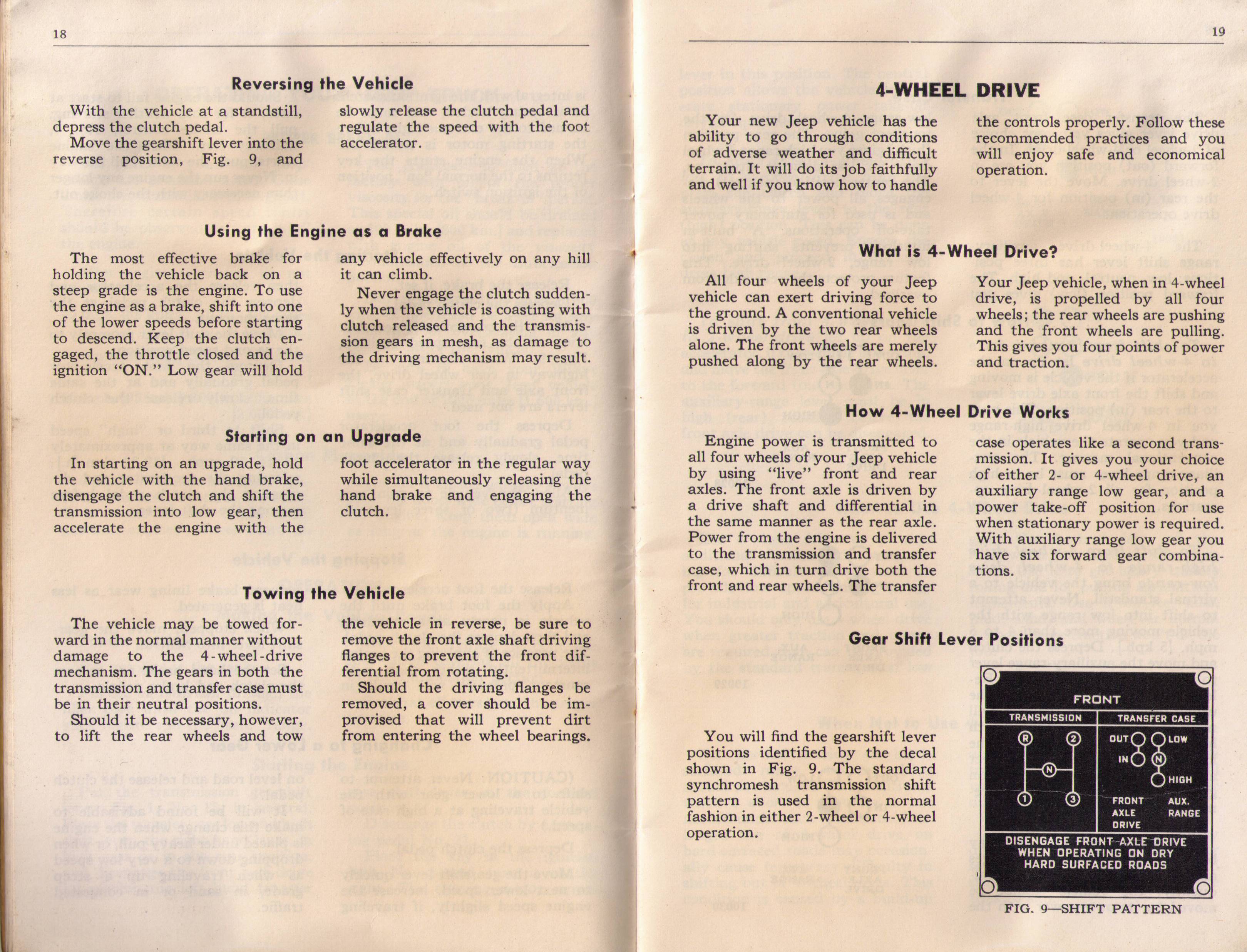 18

Reversing the Vehicle

With the vehicle at a standstill, depress the clutch pedal.

Move the gearshift lever into the reverse position, Fig. 9, and slowly release the clutch pedal and regulate the speed with the foot accelerator.

Using the Engine as a Brake

The most effective brake for holding the vehicle back on a steep grade is the engine. To use the engine as a brake, shift into one of the lower speeds before starting to descend. Keep the clutch engaged, the throttle closed and the ignition "ON." Low gear will hold any vehicle effectively on any hill it can climb.

Never engage the clutch suddenly when the vehicle is coasting with clutch released and the transmission gears in mesh, as damage to the driving mechanism may result.

Starting on an Upgrade

In starting on an upgrade, hold the vehicle with the hand brake, disengage the clutch and shift the transmission into low gear, then accelerate the engine with the foot accelerator in the regular way while simultaneously releasing the hand brake and engaging the clutch.

Towing the Vehicle

The vehicle may be towed forward in the normal manner without damage to the 4-wheel-drive mechanism. The gears in both the transmission and transfer case must be in their neutral positions.

Should it be necessary, however, to lift the rear wheels and tow the vehicle in reverse, be sure to remove the front axle shaft driving flanges to prevent the front differential from rotating.

Should the driving flanges be removed, a cover should be improvised that will prevent dirt from entering the wheel bearings.

19

4-WHEEL DRIVE

Your new Jeep vehicle has the ability to go through conditions of adverse weather and difficult terrain. It will do its job faithfully and well if you know how to handle the controls properly. Follow these recommended practices and you will enjoy safe and economical operation.

What is 4-Wheel Drive?

All four wheels of your Jeep vehicle can exert driving force to the ground. A conventional vehicle is driven by the two rear wheels alone. The front wheels are merely pushed along by the rear wheels.

Your Jeep vehicle, when in 4-wheel drive, is propelled by all four wheels; the rear wheels are pushing and the front wheels are pulling. This gives you four points of power and traction.

How 4-Wheel Drive Works

Engine power is transmitted to all four wheels of your Jeep vehicle by using "live" front and rear axles. The front axle is driven by a drive shaft and differential in the same manner as the rear axle. Power from the engine is delivered to the transmission and transfer case, which in turn drive both the front and rear wheels. The transfer case operates like a second transmission. It gives you your choice of either 2- or 4-wheel drive, an auxiliary range low gear, and a power take-off position for use when stationary power is required. With auxiliary range low gear you have six forward gear combinations.

Gear Shift Lever Positions

You will find the gearshift lever positions identified by the decal shown in Fig. 9. The standard synchromesh transmission shift pattern is used in the normal fashion in either 2-wheel or 4-wheel operation.

FRONT
TRANSMISSION
TRANSFER CASE
R 2 N 1 3
OUT LOW
IN N
HIGH
FRONT AXLE DRIVE
AUX. RANGE
DISENGAGE FRONT AXLE DRIVE WHEN OPERATING ON DRY HARD SURFACED ROADS

FIG. 9—SHIFT PATTERN